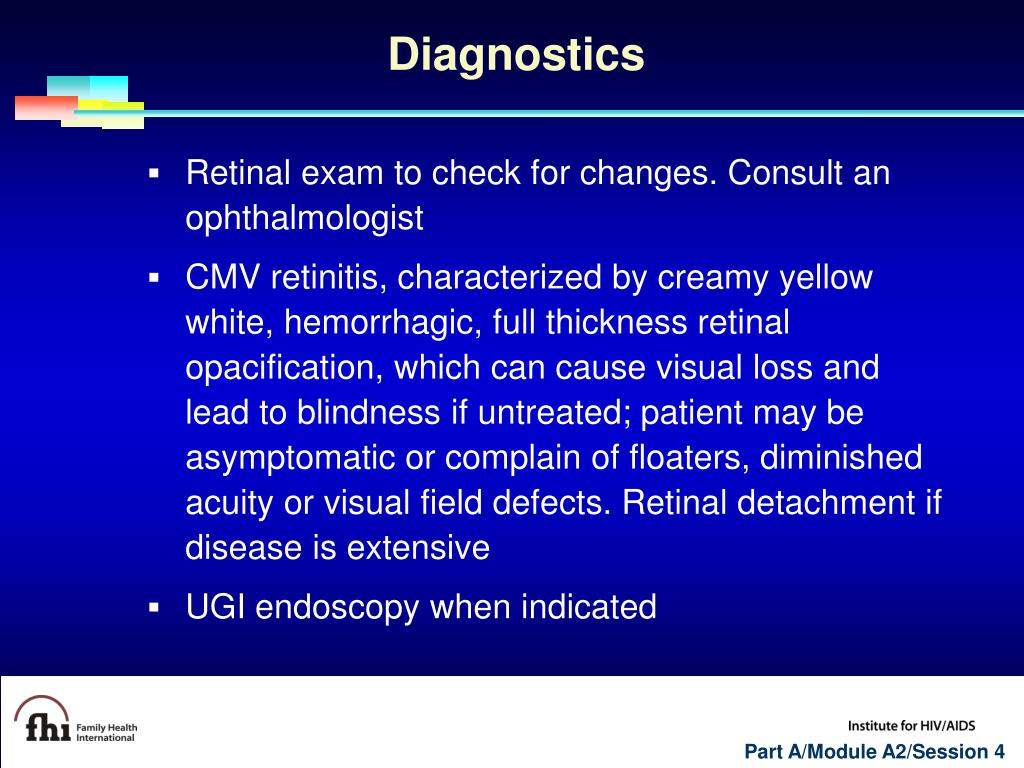 Diagnostics

▪ Retinal exam to check for changes. Consult an ophthalmologist

▪ CMV retinitis, characterized by creamy yellow white, hemorrhagic, full thickness retinal opacification, which can cause visual loss and lead to blindness if untreated; patient may be asymptomatic or complain of floaters, diminished acuity or visual field defects. Retinal detachment if disease is extensive

▪ UGI endoscopy when indicated

fhi Family Health International

Institute for HIV/AIDS

Part A/Module A2/Session 4